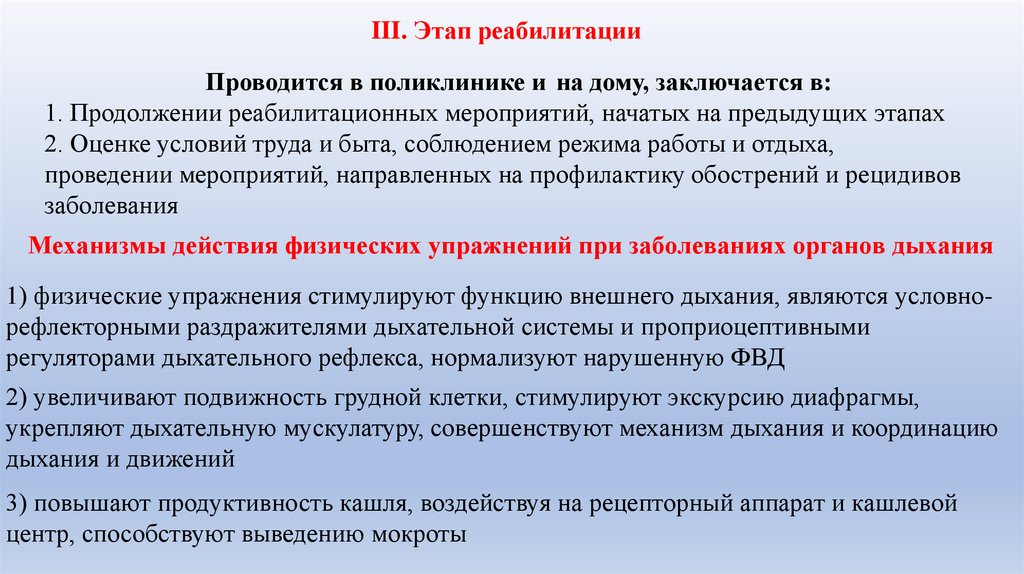 III. Этап реабилитации

Проводится в поликлинике и на дому, заключается в:
1. Продолжении реабилитационных мероприятий, начатых на предыдущих этапах
2. Оценке условий труда и быта, соблюдением режима работы и отдыха, проведении мероприятий, направленных на профилактику обострений и рецидивов заболевания

Механизмы действия физических упражнений при заболеваниях органов дыхания

1) физические упражнения стимулируют функцию внешнего дыхания, являются условно-рефлекторными раздражителями дыхательной системы и проприоцептивными регуляторами дыхательного рефлекса, нормализуют нарушенную ФВД

2) увеличивают подвижность грудной клетки, стимулируют экскурсию диафрагмы, укрепляют дыхательную мускулатуру, совершенствуют механизм дыхания и координацию дыхания и движений

3) повышают продуктивность кашля, воздействуя на рецепторный аппарат и кашлевой центр, способствуют выведению мокроты